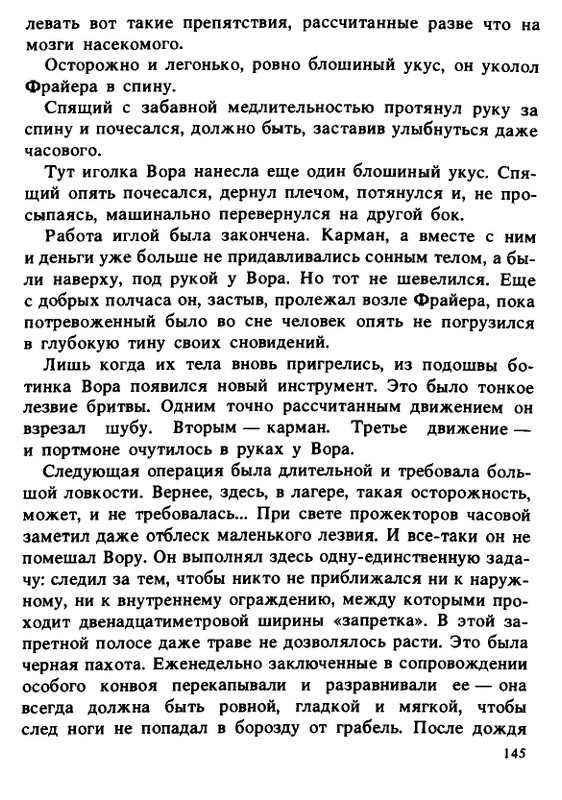 левать вот такие препятствия, рассчитанные разве что на мозги насекомого.

Осторожно и легонько, ровно блошиный укус, он уколол Фрайера в спину.

Спящий с забавной медлительностью протянул руку за спину и почесался, должно быть, заставив улыбнуться даже часового.

Тут иголка Вора нанесла еще один блошиный укус. Спящий опять почесался, дернул плечом, потянулся и, не просыпаясь, машинально перевернулся на другой бок.

Работа иглой была закончена. Карман, а вместе с ним и деньги уже больше не придавливались сонным телом, а были наверху, под рукой у Вора. Но тот не шевелился. Еще с добрых полчаса он, застыв, пролежал возле Фрайера, пока потревоженный было во сне человек опять не погрузился в глубокую тину своих сновидений.

Лишь когда их тела вновь пригрелись, из подошвы ботинка Вора появился новый инструмент. Это было тонкое лезвие бритвы. Одним точно рассчитанным движением он взрезал шубу. Вторым — карман. Третье движение — и портмоне очутилось в руках у Вора.

Следующая операция была длительной и требовала большой ловкости. Вернее, здесь, в лагере, такая осторожность, может, и не требовалась... При свете прожекторов часовой заметил даже отблеск маленького лезвия. И все-таки он не помешал Вору. Он выполнял здесь одну-единственную задачу: следил за тем, чтобы никто не приближался ни к наружному, ни к внутреннему ограждению, между которыми проходит двенадцатиметровой ширины «запретка». В этой запретной полосе даже траве не дозволялось расти. Это была черная пахота. Еженедельно заключенные в сопровождении особого конвоя перекапывали и разравнивали ее — она всегда должна быть ровной, гладкой и мягкой, чтобы след ноги не попадал в борозду от грабель. После дождя

145